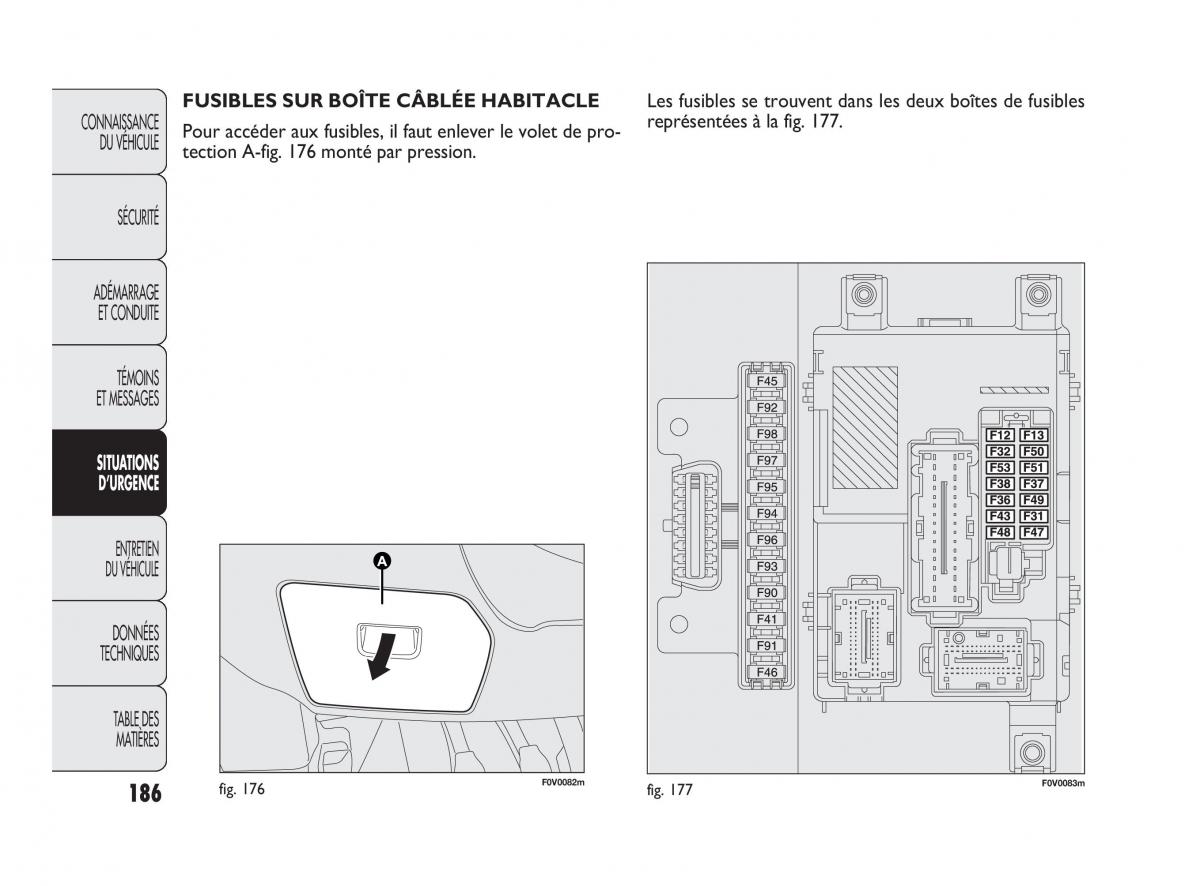 CONNAISSANCE DU VÉHICULE

SÉCURITÉ

ADÉMARRAGE ET CONDUITE

TÉMOINS ET MESSAGES

SITUATIONS D'URGENCE

ENTRETIEN DU VÉHICULE

DONNÉES TECHNIQUES

TABLE DES MATIÈRES

186

FUSIBLES SUR BOÎTE CÂBLÉE HABITACLE

Pour accéder aux fusibles, il faut enlever le volet de protection A-fig. 176 monté par pression.

A

fig. 176

F0V0082m

Les fusibles se trouvent dans les deux boîtes de fusibles représentées à la fig. 177.

F45
F92
F98
F97
F95
F94
F96
F93
F90
F41
F91
F46

F12 F13
F32 F50
F53 F51
F38 F37
F36 F49
F43 F31
F48 F47

fig. 177

F0V0083m